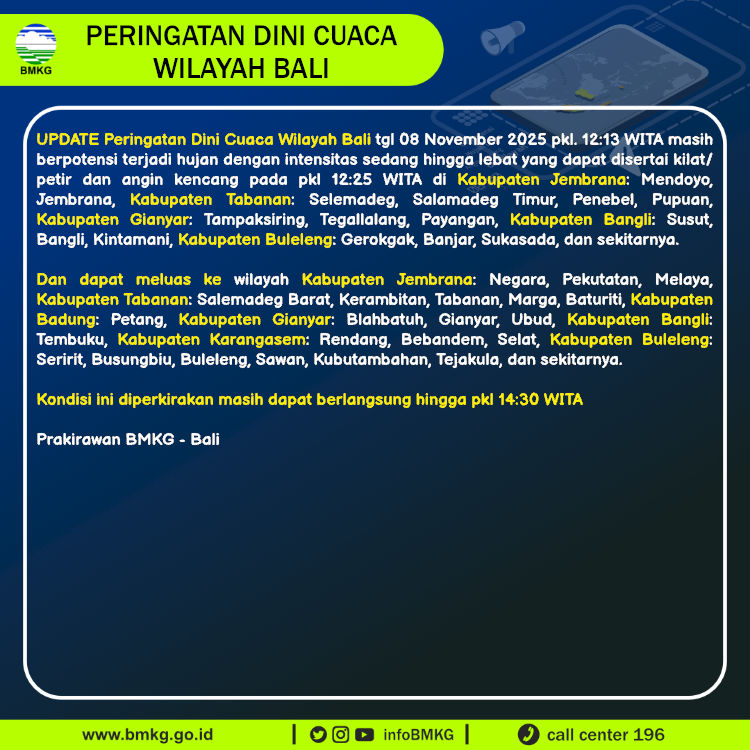 BMKG

PERINGATAN DINI CUACA WILAYAH BALI

UPDATE Peringatan Dini Cuaca Wilayah Bali tgl 08 November 2025 pkl. 12:13 WITA masih berpotensi terjadi hujan dengan intensitas sedang hingga lebat yang dapat disertai kilat/ petir dan angin kencang pada pkl 12:25 WITA di Kabupaten Jembrana: Mendoyo, Jembrana, Kabupaten Tabanan: Selemadeg, Salamadeg Timur, Penebel, Pupuan, Kabupaten Gianyar: Tampaksiring, Tegallalang, Payangan, Kabupaten Bangli: Susut, Bangli, Kintamani, Kabupaten Buleleng: Gerokgak, Banjar, Sukasada, dan sekitarnya.

Dan dapat meluas ke wilayah Kabupaten Jembrana: Negara, Pekutatan, Melaya, Kabupaten Tabanan: Salemadeg Barat, Kerambitan, Tabanan, Marga, Baturiti, Kabupaten Badung: Petang, Kabupaten Gianyar: Blahbatuh, Gianyar, Ubud, Kabupaten Bangli: Tembuku, Kabupaten Karangasem: Rendang, Bebandem, Selat, Kabupaten Buleleng: Seririt, Busungbiu, Buleleng, Sawan, Kubutambahan, Tejakula, dan sekitarnya.

Kondisi ini diperkirakan masih dapat berlangsung hingga pkl 14:30 WITA

Prakirawan BMKG - Bali

www.bmkg.go.id | infoBMKG | call center 196